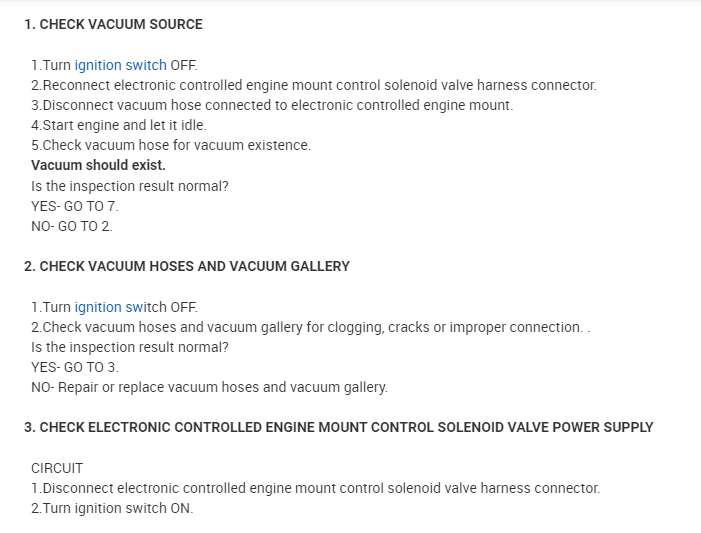 1. CHECK VACUUM SOURCE

1.Turn ignition switch OFF.
2.Reconnect electronic controlled engine mount control solenoid valve harness connector.
3.Disconnect vacuum hose connected to electronic controlled engine mount.
4.Start engine and let it idle.
5.Check vacuum hose for vacuum existence.
Vacuum should exist.
Is the inspection result normal?
YES- GO TO 7.
NO- GO TO 2.

2. CHECK VACUUM HOSES AND VACUUM GALLERY

1.Turn ignition switch OFF.
2.Check vacuum hoses and vacuum gallery for clogging, cracks or improper connection. .
Is the inspection result normal?
YES- GO TO 3.
NO- Repair or replace vacuum hoses and vacuum gallery.

3. CHECK ELECTRONIC CONTROLLED ENGINE MOUNT CONTROL SOLENOID VALVE POWER SUPPLY

CIRCUIT
1.Disconnect electronic controlled engine mount control solenoid valve harness connector.
2.Turn ignition switch ON.